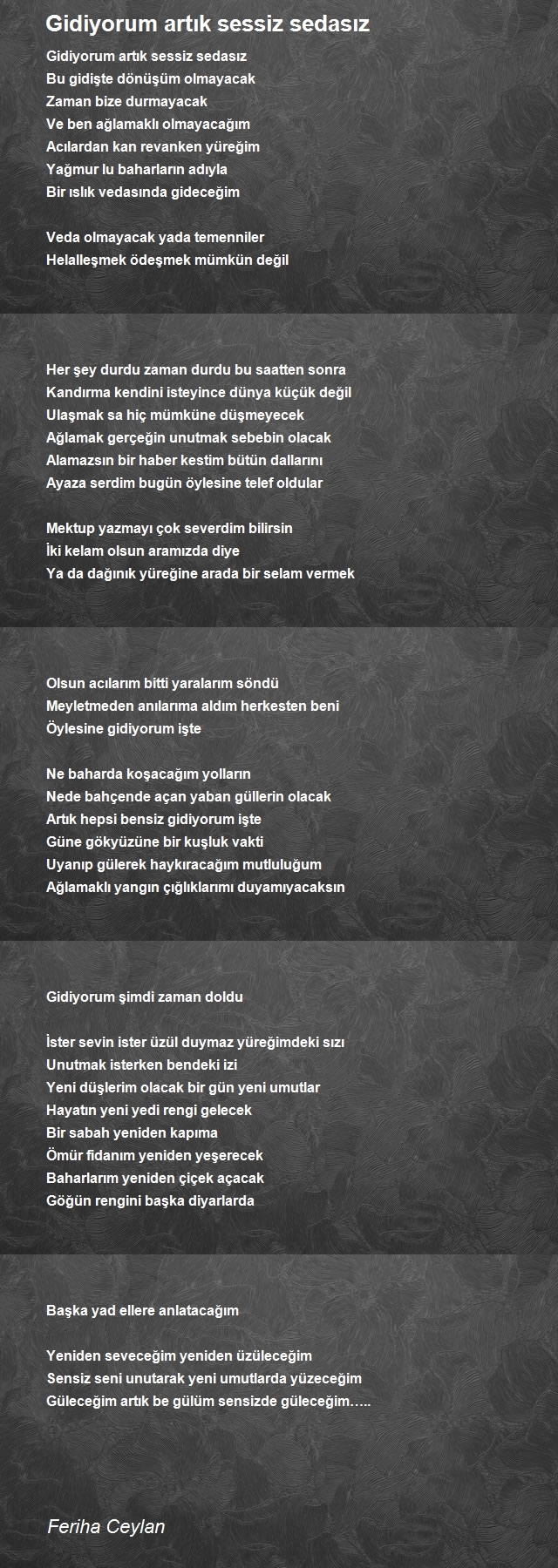 Gidiyorum artık sessiz sedasız

Gidiyorum artık sessiz sedasız
Bu gidişte dönüşüm olmayacak
Zaman bize durmayacak
Ve ben ağlamaklı olmayacağım
Acılardan kan revanken yüreğim
Yağmur lu baharların adıyla
Bir ıslık vedasında gideceğim

Veda olmayacak yada temenniler
Helalleşmek ödeşmek mümkün değil

Her şey durdu zaman durdu bu saatten sonra
Kandırma kendini isteyince dünya küçük değil
Ulaşmak sa hiç mümküne düşmeyecek
Ağlamak gerçeğin unutmak sebebin olacak
Alamazsın bir haber kestim bütün dallarını
Ayaza serdim bugün öylesine telef oldular

Mektup yazmayı çok severdim bilirsin
İki kelam olsun aramızda diye
Ya da dağınık yüreğine arada bir selam vermek

Olsun acılarım bitti yaralarım söndü
Meyletmeden anılarıma aldım herkesten beni
Öylesine gidiyorum işte

Ne baharda koşacağım yolların
Nede bahçende açan yaban güllerin olacak
Artık hepsi bensiz gidiyorum işte
Güne gökyüzüne bir kuşluk vakti
Uyanıp gülerek haykıracağım mutluluğum
Ağlamaklı yangın çığlıklarımı duyamıyacaksın

Gidiyorum şimdi zaman doldu

İster sevin ister üzül duymaz yüreğimdeki sızı
Unutmak isterken bendeki izi
Yeni düşlerim olacak bir gün yeni umutlar
Hayatın yeni yedi rengi gelecek
Bir sabah yeniden kapıma
Ömür fidanım yeniden yeşerecek
Baharlarım yeniden çiçek açacak
Göğün rengini başka diyarlarda

Başka yad ellere anlatacağım

Yeniden seveceğim yeniden üzüleceğim
Sensiz seni unutarak yeni umutlarda yüzeceğim
Güleceğim artık be gülüm sensizde güleceğim…..

Feriha Ceylan